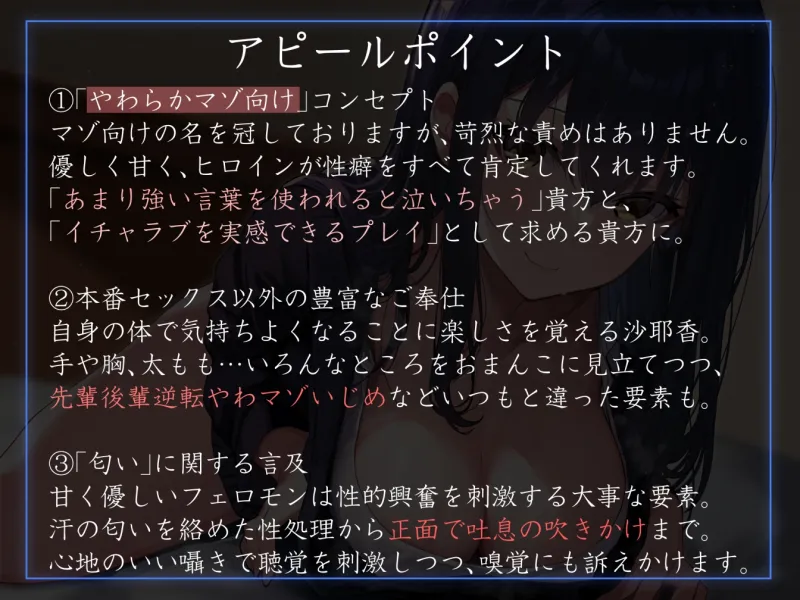 アピールポイント

①「やわらかマゾ向け」コンセプト
マゾ向けの名を冠しておりますが、苛烈な責めはありません。
優しく甘く、ヒロインが性癖をすべて肯定してくれます。
「あまり強い言葉を使われると泣いちゃう」貴方と、
「イチャラブを実感できるプレイ」として求める貴方に。

②本番セックス以外の豊富なご奉仕
自身の体で気持ちよくなることに楽しさを覚える沙耶香。
手や胸、太もも…いろんなところをおまんこに見立てつつ、
先輩後輩逆転やわマゾいじめなどいつもと違った要素も。

③「匂い」に関する言及
甘く優しいフェロモンは性的興奮を刺激する大事な要素。
汗の匂いを絡めた性処理から正面で吐息の吹きかけまで。
心地のいい囁きで聴覚を刺激しつつ、嗅覚にも訴えかけます。